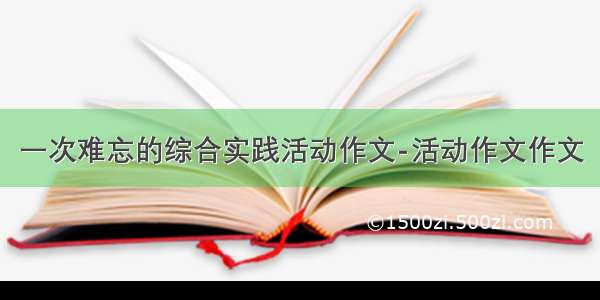 一次难忘的综合实践活动作文-活动作文作文

©1500zi.500zi.com